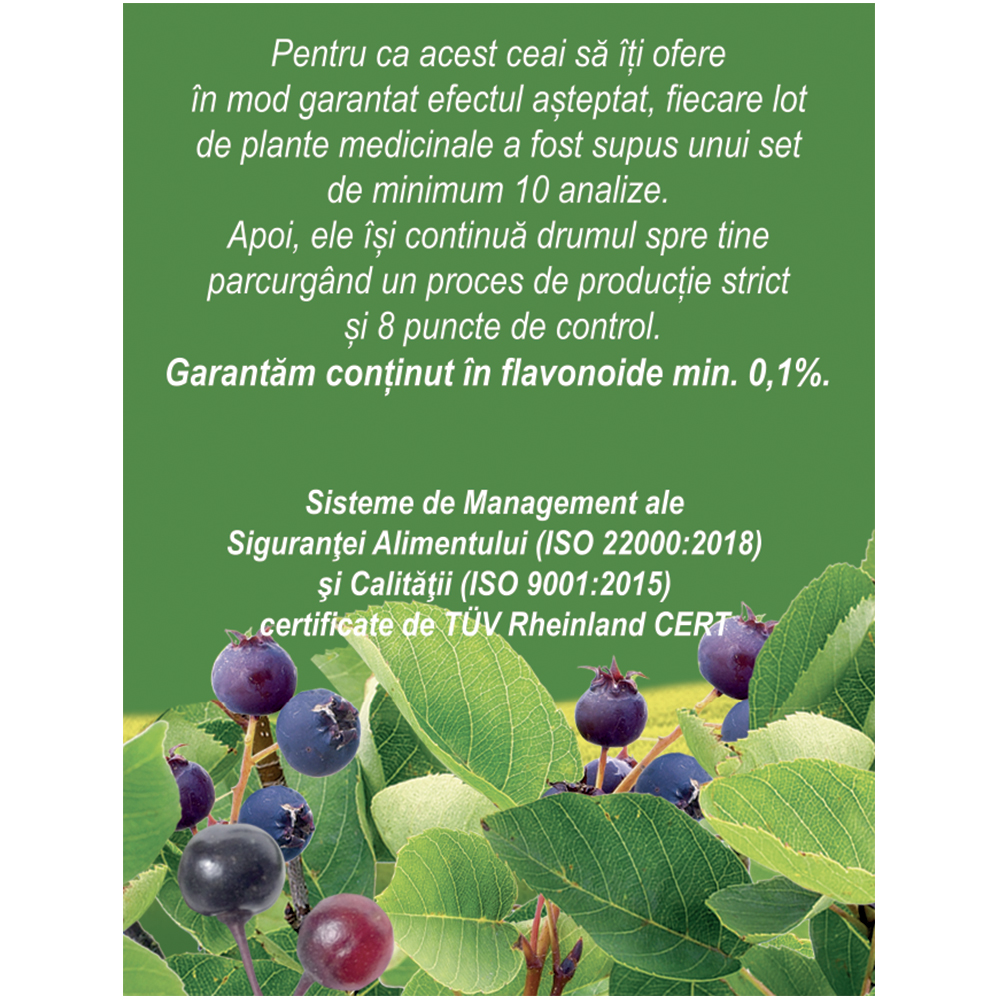 Pentru ca acest ceai să îți ofere în mod garantat efectul așteptat, fiecare lot de plante medicinale a fost supus unui set de minimum 10 analize. Apoi, ele își continuă drumul spre tine parcurgând un proces de producție strict și 8 puncte de control.

Garantăm conținut în flavonoide min. 0,1%.

Sisteme de Management ale
Siguranţei Alimentului (ISO 22000:2018)
şi Calităţii (ISO 9001:2015)
certificate de TÜV Rheinland CERT